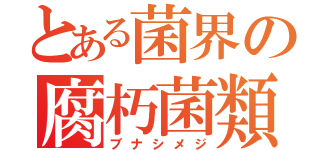 とある菌界の
腐朽菌類
ブナシメジ